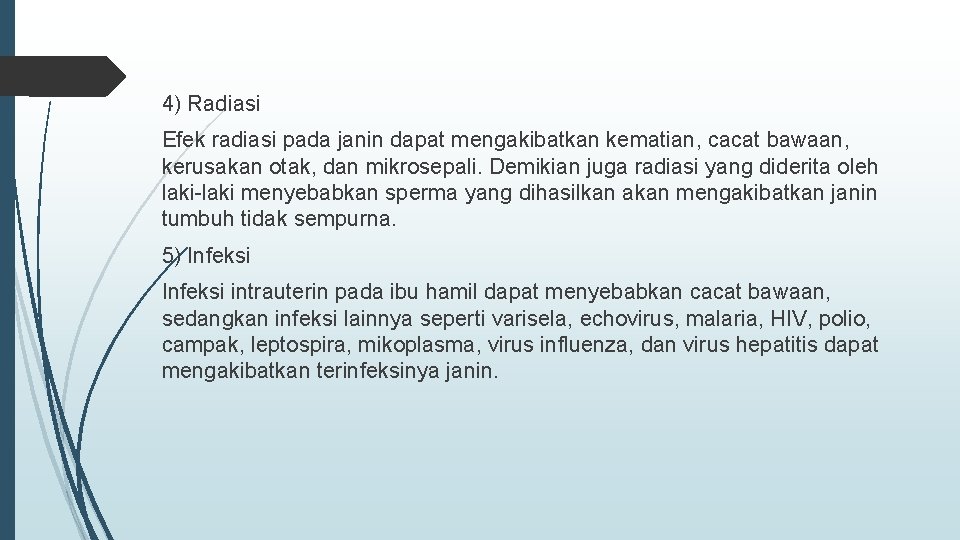 4) Radiasi

Efek radiasi pada janin dapat mengakibatkan kematian, cacat bawaan, kerusakan otak, dan mikrosepali. Demikian juga radiasi yang diderita oleh laki-laki menyebabkan sperma yang dihasilkan akan mengakibatkan janin tumbuh tidak sempurna.

5) Infeksi

Infeksi intrauterin pada ibu hamil dapat menyebabkan cacat bawaan, sedangkan infeksi lainnya seperti varisela, echovirus, malaria, HIV, polio, campak, leptospira, mikoplasma, virus influenza, dan virus hepatitis dapat mengakibatkan terinfeksinya janin.